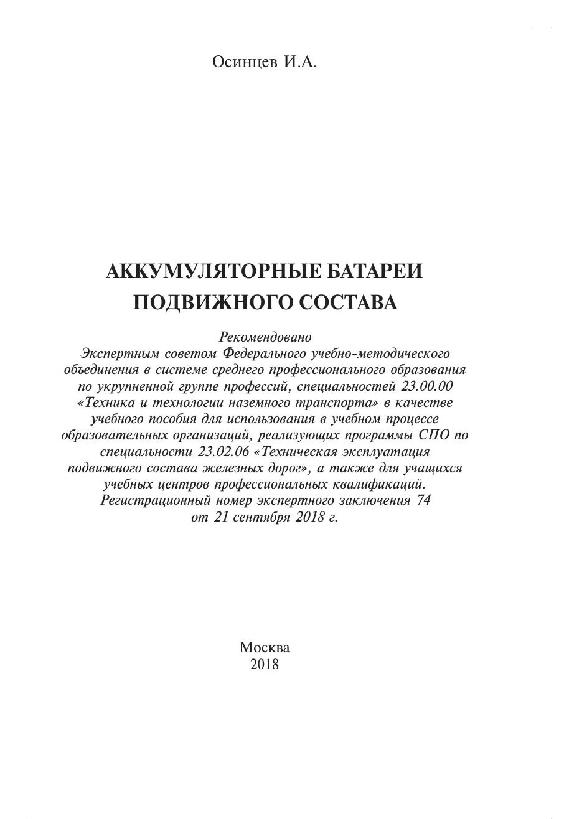 Осинцев И.А.

АККУМУЛЯТОРНЫЕ БАТАРЕИ ПОДВИЖНОГО СОСТАВА

Рекомендовано
Экспертным советом Федерального учебно-методического объединения в системе среднего профессионального образования по укрупненной группе профессий, специальностей 23.00.00 «Техника и технологии наземного транспорта» в качестве учебного пособия для использования в учебном процессе образовательных организаций, реализующих программы СПО по специальности 23.02.06 «Техническая эксплуатация подвижного состава железных дорог», а также для учащихся учебных центров профессиональных квалификаций.
Регистрационный номер экспертного заключения 74 от 21 сентября 2018 г.

Москва
2018